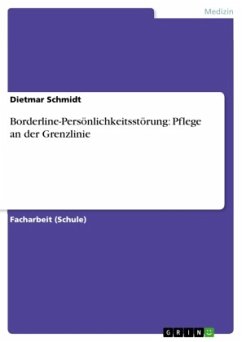 Medizin

Dietmar Schmidt

Borderline-Persönlichkeitsstörung: Pflege an der Grenzlinie

Facharbeit (Schule)

GRIN